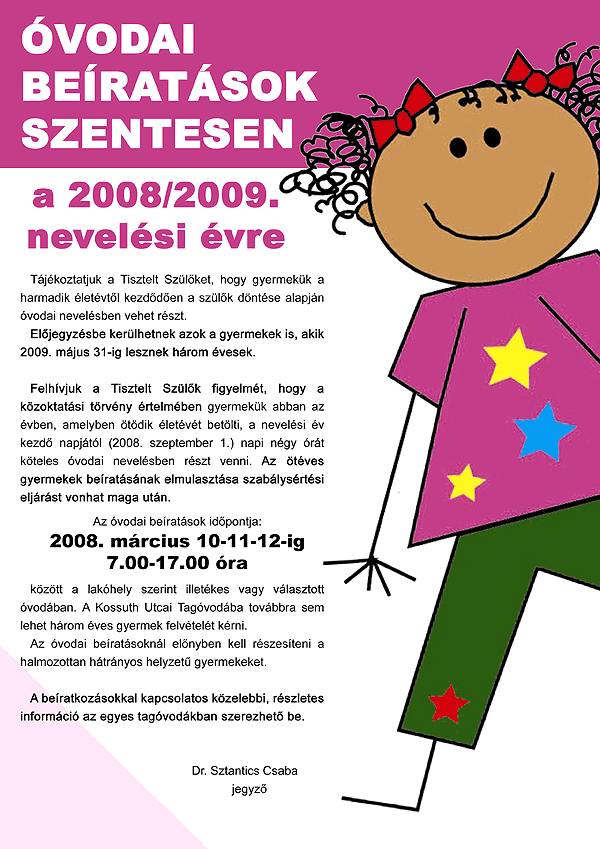 ÓVODAI BEÍRATÁSOK SZENTESEN

a 2008/2009. nevelési évre

Tájékoztatjuk a Tisztelt Szülőket, hogy gyermekük a harmadik életévtől kezdődően a szülők döntése alapján óvodai nevelésben vehet részt.

Előjegyzésbe kerülhetnek azok a gyermekek is, akik 2009. május 31-ig lesznek három évesek.

Felhívjuk a Tisztelt Szülők figyelmét, hogy a közoktatási törvény értelmében gyermekük abban az évben, amelyben ötödik életévét betölti, a nevelési év kezdő napjától (2008. szeptember 1.) napi négy órát köteles óvodai nevelésben részt venni. Az ötéves gyermekek beíratásának elmulasztása szabálysértési eljárást vonhat maga után.

Az óvodai beíratások időpontja:
2008. március 10-11-12-ig
7.00-17.00 óra

között a lakóhely szerint illetékes vagy választott óvodában. A Kossuth Utcai Tagóvodába továbbra sem lehet három éves gyermek felvételét kérni.

Az óvodai beíratásoknál előnyben kell részesíteni a halmozottan hátrányos helyzetű gyermekeket.

A beíratkozásokkal kapcsolatos közelebbi, részletes információ az egyes tagóvodákban szerezhető be.

Dr. Sztantics Csaba
jegyző